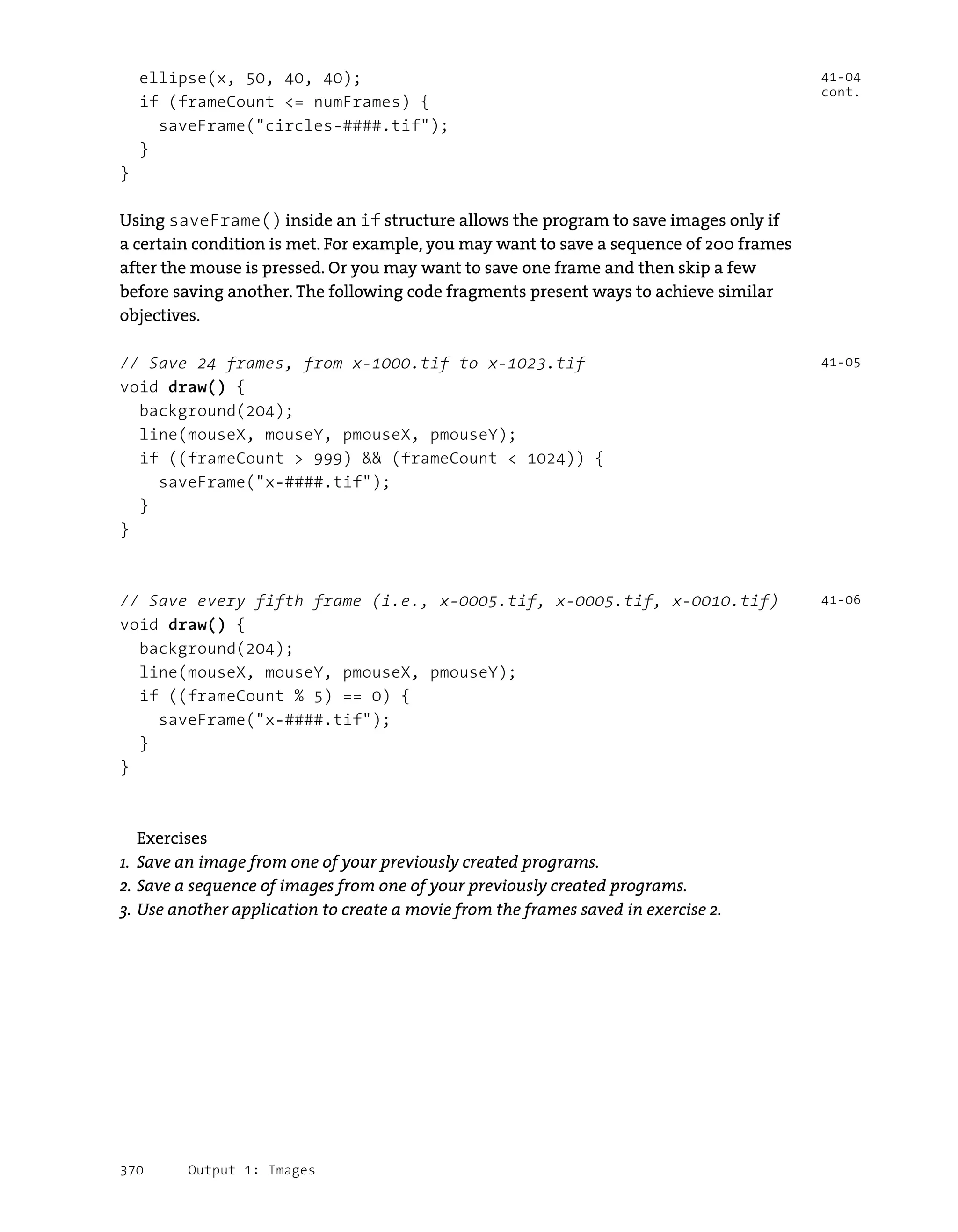 ellipse(x, 50, 40, 40);
  if (frameCount <= numFrames) {
    saveFrame("circles-####.tif");
  }
}

41-04
cont.

Using saveFrame() inside an if structure allows the program to save images only if a certain condition is met. For example, you may want to save a sequence of 200 frames after the mouse is pressed. Or you may want to save one frame and then skip a few before saving another. The following code fragments present ways to achieve similar objectives.

// Save 24 frames, from x-1000.tif to x-1023.tif
void draw() {
  background(204);
  line(mouseX, mouseY, pmouseX, pmouseY);
  if ((frameCount > 999) && (frameCount < 1024)) {
    saveFrame("x-####.tif");
  }
}

41-05

// Save every fifth frame (i.e., x-0005.tif, x-0005.tif, x-0010.tif)
void draw() {
  background(204);
  line(mouseX, mouseY, pmouseX, pmouseY);
  if ((frameCount % 5) == 0) {
    saveFrame("x-####.tif");
  }
}

41-06

Exercises
1. Save an image from one of your previously created programs.
2. Save a sequence of images from one of your previously created programs.
3. Use another application to create a movie from the frames saved in exercise 2.

370 Output 1: Images